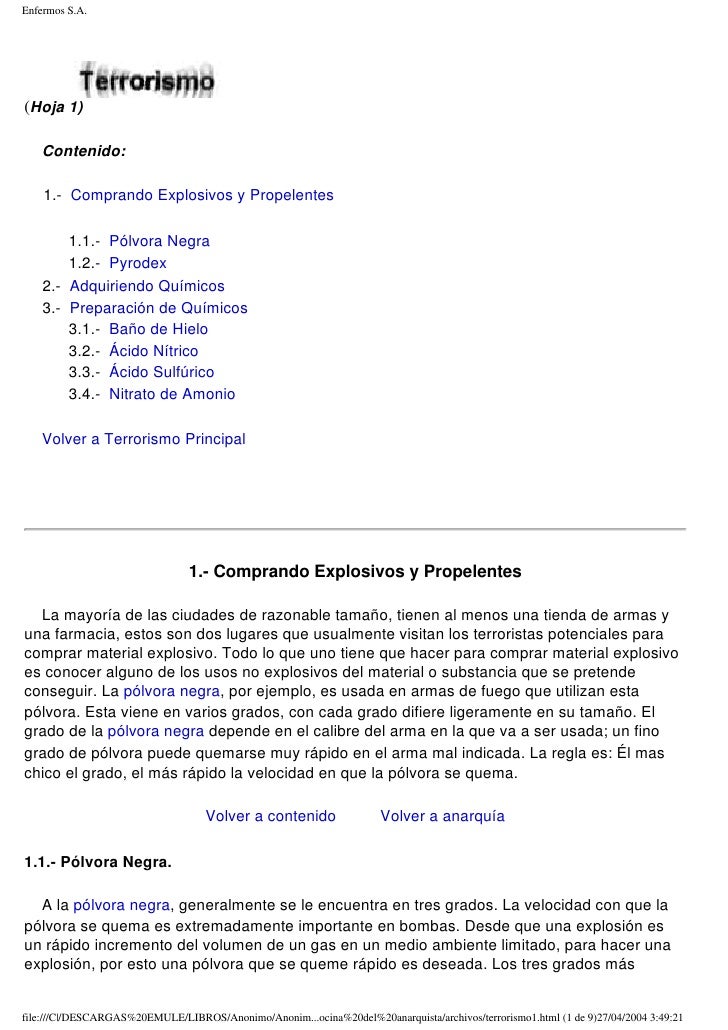 Enfermos S.A.

Terrorismo

(Hoja 1)

Contenido:

1.- Comprando Explosivos y Propelentes

1.1.- Pólvora Negra
1.2.- Pyrodex
2.- Adquiriendo Químicos
3.- Preparación de Químicos
3.1.- Baño de Hielo
3.2.- Ácido Nítrico
3.3.- Ácido Sulfúrico
3.4.- Nitrato de Amonio

Volver a Terrorismo Principal

1.- Comprando Explosivos y Propelentes

La mayoría de las ciudades de razonable tamaño, tienen al menos una tienda de armas y una farmacia, estos son dos lugares que usualmente visitan los terroristas potenciales para comprar material explosivo. Todo lo que uno tiene que hacer para comprar material explosivo es conocer alguno de los usos no explosivos del material o substancia que se pretende conseguir. La pólvora negra, por ejemplo, es usada en armas de fuego que utilizan esta pólvora. Esta viene en varios grados, con cada grado difiere ligeramente en su tamaño. El grado de la pólvora negra depende en el calibre del arma en la que va a ser usada; un fino grado de pólvora puede quemarse muy rápido en el arma mal indicada. La regla es: Él mas chico el grado, el más rápido la velocidad en que la pólvora se quema.

Volver a contenido Volver a anarquía

1.1.- Pólvora Negra.

A la pólvora negra, generalmente se le encuentra en tres grados. La velocidad con que la pólvora se quema es extremadamente importante en bombas. Desde que una explosión es un rápido incremento del volumen de un gas en un medio ambiente limitado, para hacer una explosión, por esto una pólvora que se queme rápido es deseada. Los tres grados más

file:///C|/DESCARGAS%20EMULE/LIBROS/Anonimo/Anonim...ocina%20del%20anarquista/archivos/terrorismo1.html (1 de 9)27/04/2004 3:49:21